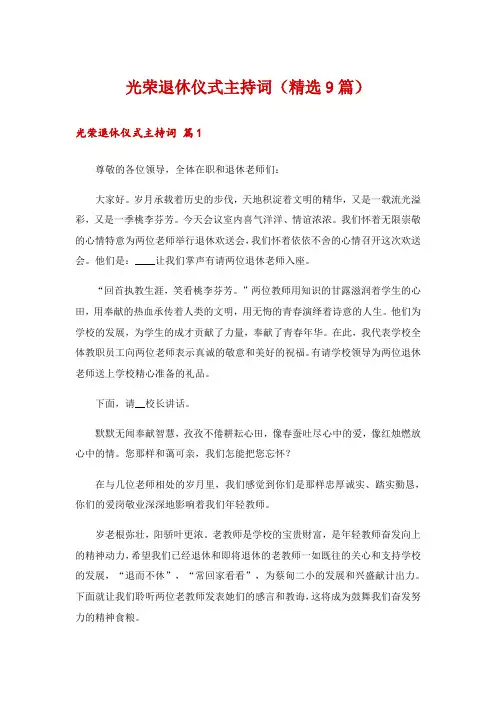 光荣退休仪式主持词（精选9篇）

光荣退休仪式主持词 篇1

尊敬的各位领导，全体在职和退休老师们：

大家好。岁月承载着历史的步伐，天地积淀着文明的精华，又是一载流光溢彩，又是一季桃李芬芳。今天会议室内喜气洋洋、情谊浓浓。我们怀着无限崇敬的心情特意为两位老师举行退休欢送会，我们怀着依依不舍的心情召开这次欢送会。他们是：____让我们掌声有请两位退休老师入座。

“回首执教生涯，笑看桃李芬芳。”两位教师用知识的甘露滋润着学生的心田，用奉献的热血承传着人类的文明，用无悔的青春演绎着诗意的人生。他们为学校的发展，为学生的成才贡献了力量，奉献了青春年华。在此，我代表学校全体教职员工向两位老师表示真诚的敬意和美好的祝福。有请学校领导为两位退休老师送上学校精心准备的礼品。

下面，请__校长讲话。

默默无闻奉献智慧，孜孜不倦耕耘心田，像春蚕吐尽心中的爱，像红烛燃放心中的情。您那样和蔼可亲，我们怎能把您忘怀？

在与几位老师相处的岁月里，我们感觉到你们是那样忠厚诚实、踏实勤恳，你们的爱岗敬业深深地影响着我们年轻教师。

岁老根弥壮，阳骄叶更浓。老教师是学校的宝贵财富，是年轻教师奋发向上的精神动力，希望我们已经退休和即将退休的老教师一如既往的关心和支持学校的发展，“退而不休”，“常回家看看”，为蔡甸二小的发展和兴盛献计出力。下面就让我们聆听两位老教师发表她们的感言和教诲，这将成为鼓舞我们奋发努力的精神食粮。